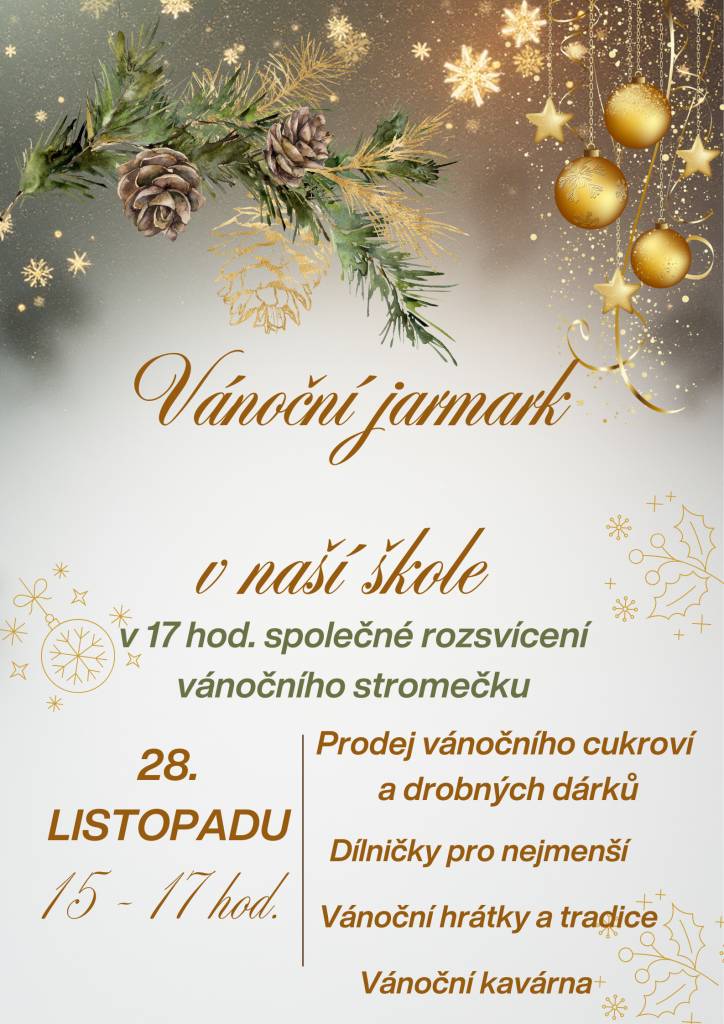 Vánoční jarmark

v naší škole

v 17 hod. společné rozsvícení vánočního stromečku

28.
LISTOPADU
15 - 17 hod.

Prodej vánočního cukroví a drobných dárků

Dílničky pro nejmenší

Vánoční hrátky a tradice

Vánoční kavárna